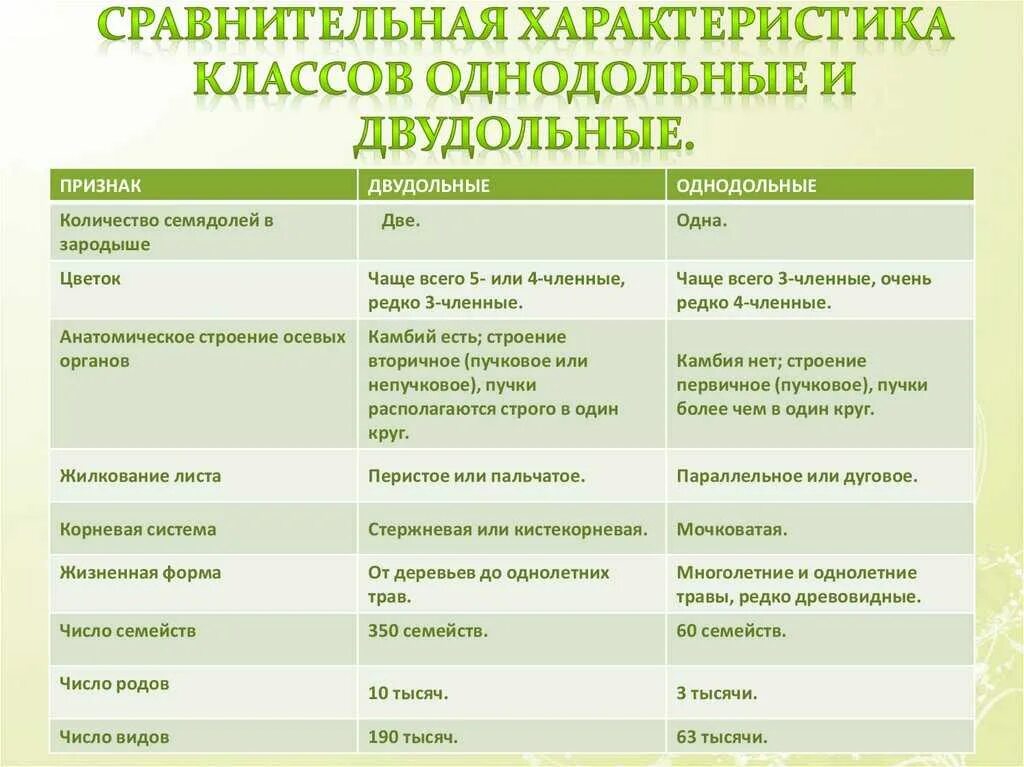 СРАВНИТЕЛЬНАЯ ХАРАКТЕРИСТИКА КЛАССОВ ОДНОДОЛЬНЫЕ И ДВУДОЛЬНЫЕ.

| ПРИЗНАК | ДВУДОЛЬНЫЕ | ОДНОДОЛЬНЫЕ |
|---|---|---|
| Количество семядолей в зародыше | Две. | Одна. |
| Цветок | Чаще всего 5- или 4-членные, редко 3-членные. | Чаще всего 3-членные, очень редко 4-членные. |
| Анатомическое строение осевых органов | Камбий есть; строение вторичное (пучковое или непучковое), пучки располагаются строго в один круг. | Камбия нет; строение первичное (пучковое), пучки более чем в один круг. |
| Жилкование листа | Перистое или пальчатое. | Параллельное или дуговое. |
| Корневая система | Стержневая или кистекорневая. | Мочковатая. |
| Жизненная форма | От деревьев до однолетних трав. | Многолетние и однолетние травы, редко древовидные. |
| Число семейств | 350 семейств. | 60 семейств. |
| Число родов | 10 тысяч. | 3 тысячи. |
| Число видов | 190 тысяч. | 63 тысячи. |